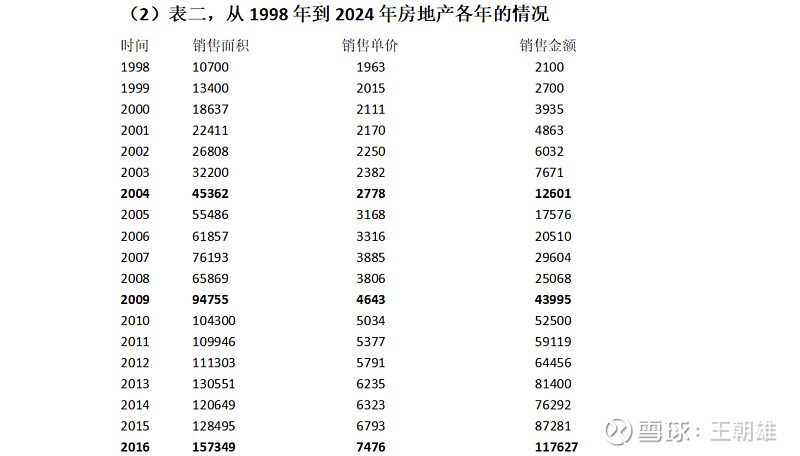 （2）表二，从1998年到2024年房地产各年的情况

| 时间 | 销售面积 | 销售单价 | 销售金额 |
|---|---|---|---|
| 1998 | 10700 | 1963 | 2100 |
| 1999 | 13400 | 2015 | 2700 |
| 2000 | 18637 | 2111 | 3935 |
| 2001 | 22411 | 2170 | 4863 |
| 2002 | 26808 | 2250 | 6032 |
| 2003 | 32200 | 2382 | 7671 |
| 2004 | 45362 | 2778 | 12601 |
| 2005 | 55486 | 3168 | 17576 |
| 2006 | 61857 | 3316 | 20510 |
| 2007 | 76193 | 3885 | 29604 |
| 2008 | 65869 | 3806 | 25068 |
| 2009 | 94755 | 4643 | 43995 |
| 2010 | 104300 | 5034 | 52500 |
| 2011 | 109946 | 5377 | 59119 |
| 2012 | 111303 | 5791 | 64456 |
| 2013 | 130551 | 6235 | 81400 |
| 2014 | 120649 | 6323 | 76292 |
| 2015 | 128495 | 6793 | 87281 |
| 2016 | 157349 | 7476 | 117627 |

雪球：王朝雄